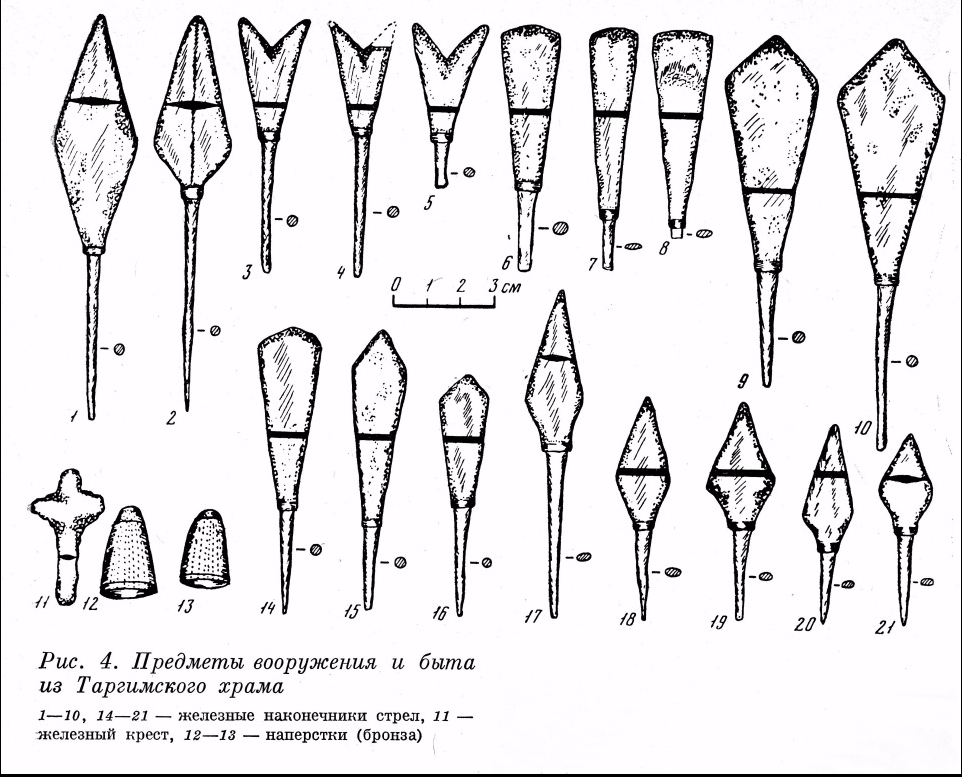 1 2 3 4 5 6 7 8 9 10

0 1 2 3 см

11 12 13 14 15 16 17 18 19 20 21

Рис. 4. Предметы вооружения и быта из Таргимского храма

1—10, 14—21 — железные наконечники стрел, 11 — железный крест, 12—13 — наперстки (бронза)